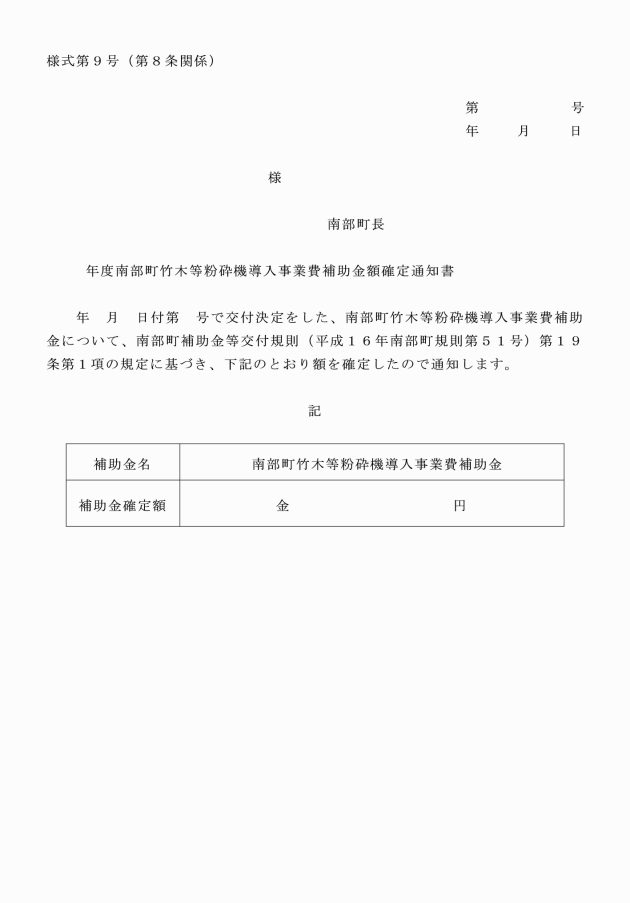 様式第９号（第８条関係）

第　　　　号
年　　月　　日

様

南部町長

年度南部町竹木等粉砕機導入事業費補助金額確定通知書

年　月　日付第　号で交付決定をした、南部町竹木等粉砕機導入事業費補助金について、南部町補助金等交付規則（平成１６年南部町規則第５１号）第１９条第１項の規定に基づき、下記のとおり額を確定したので通知します。

記

| 補助金名 | 南部町竹木等粉砕機導入事業費補助金 |
|---|---|
| 補助金確定額 | 金　　　　　　　円 |